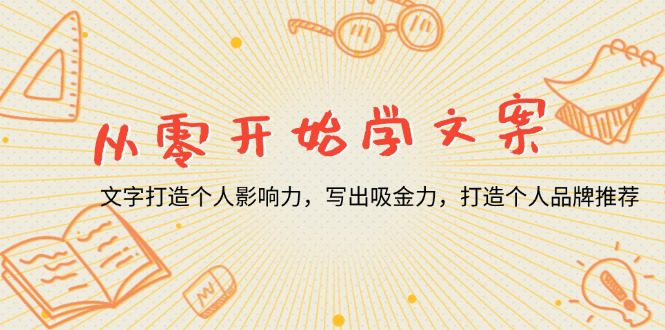 从零开始学文案

文字打造个人影响力，写出吸金力，打造个人品牌推荐